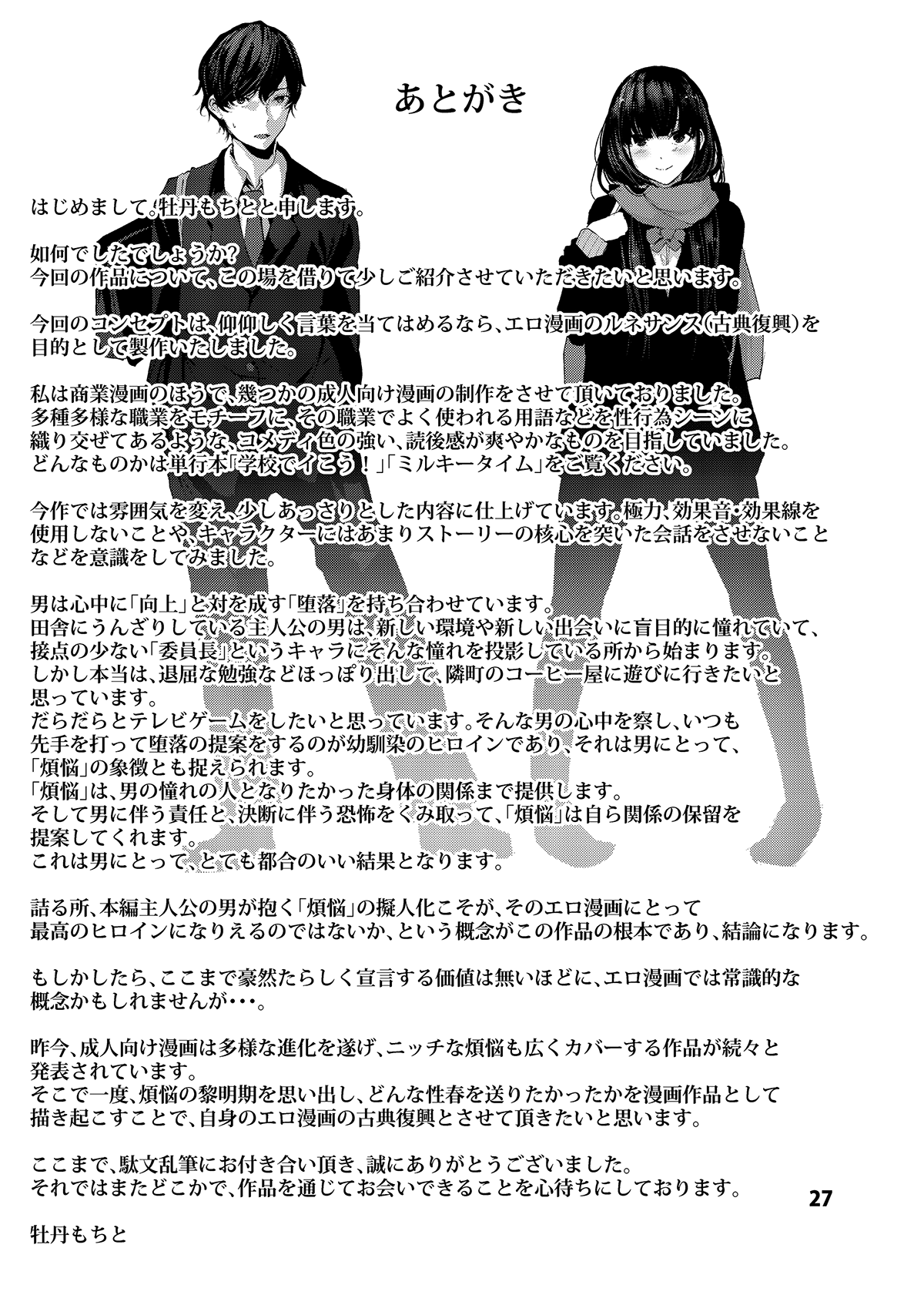 あとがき

はじめまして、牡丹もちとと申します。

如何でしたでしょうか?
今回の作品について、この場を借りて少しご紹介させていただきたいと思います。

今回のコンセプトは、仰仰しく言葉を当てはめるなら、エロ漫画のルネサンス(古典復興)を目的として製作いたしました。

私は商業漫画のほうで、幾つかの成人向け漫画の制作をさせて頂いておりました。
多種多様な職業をモチーフに、その職業でよく使われる用語などを性行為シーンに織り交ぜてあるような、コメディ色の強い、読後感が爽やかなものを目指していました。
どんなものかは単行本「学校でイこう!」「ミルキータイム」をご覧ください。

今作では雰囲気を変え、少しあっさりとした内容に仕上げています。極力、効果音・効果線を使用しないことや、キャラクターにはあまりストーリーの核心を突いた会話をさせないことなどを意識をしてみました。

男は心中に「向上」と対を成す「堕落」を持ち合わせています。
田舎にうんざりしている主人公の男は、新しい環境や新しい出会いに盲目的に憧れていて、接点の少ない「委員長」というキャラにそんな憧れを投影している所から始まります。
しかし本当は、退屈な勉強などほっぽり出して、隣町のコーヒー屋に遊びに行きたいと思っています。
だらだらとテレビゲームをしたいと思っています。そんな男の心中を察し、いつも先手を打って堕落の提案をするのが幼馴染のヒロインであり、それは男にとって、「煩悩」の象徴とも捉えられます。
「煩悩」は、男の憧れの人となりたかった身体の関係まで提供します。
そして男に伴う責任と、決断に伴う恐怖をくみ取って、「煩悩」は自ら関係の保留を提案してくれます。
これは男にとって、とても都合のいい結果となります。

詰る所、本編主人公の男が抱く「煩悩」の擬人化こそが、そのエロ漫画にとって最高のヒロインになりえるのではないか、という概念がこの作品の根本であり、結論になります。

もしかしたら、ここまで豪然たらしく宣言する価値は無いほどに、エロ漫画では常識的な概念かもしれませんが・・・。

昨今、成人向け漫画は多様な進化を遂げ、ニッチな煩悩も広くカバーする作品が続々と発表されています。
そこで一度、煩悩の黎明期を思い出し、どんな性春を送りたかったかを漫画作品として描き起こすことで、自身のエロ漫画の古典復興とさせて頂きたいと思います。

ここまで、駄文乱筆にお付き合い頂き、誠にありがとうございました。
それではまたどこかで、作品を通じてお会いできることを心待ちにしております。

27

牡丹もちと